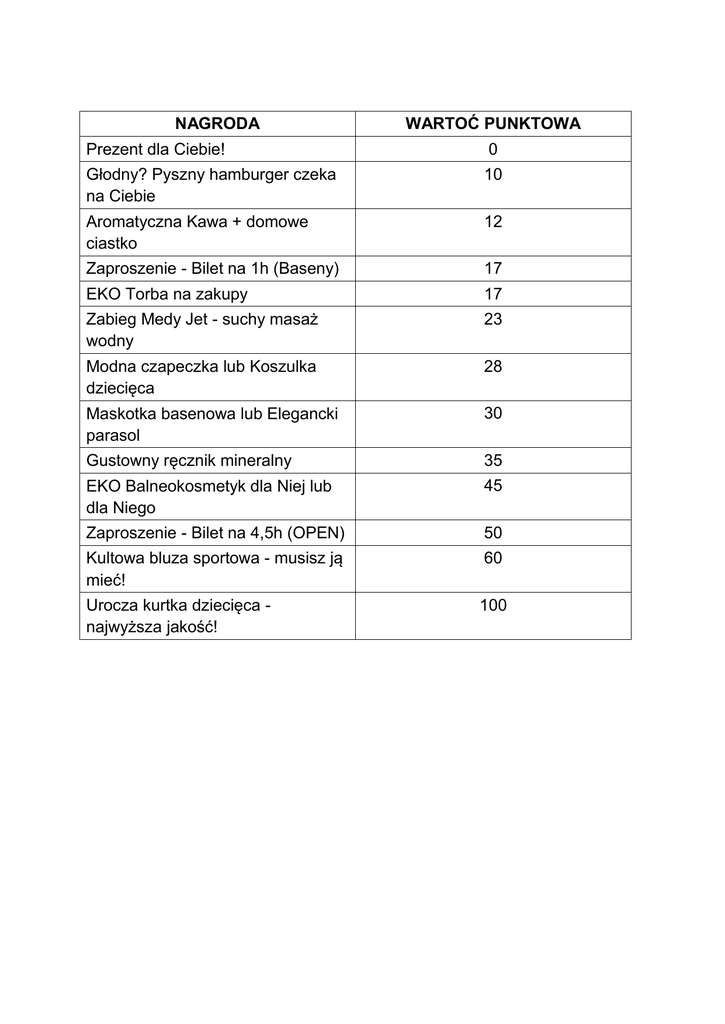 | NAGRODA | WARTOĆ PUNKTOWA |
|---|---|
| Prezent dla Ciebie! | 0 |
| Głodny? Pyszny hamburger czeka na Ciebie | 10 |
| Aromatyczna Kawa + domowe ciastko | 12 |
| Zaproszenie - Bilet na 1h (Baseny) | 17 |
| EKO Torba na zakupy | 17 |
| Zabieg Medy Jet - suchy masaż wodny | 23 |
| Modna czapeczka lub Koszulka dziecięca | 28 |
| Maskotka basenowa lub Elegancki parasol | 30 |
| Gustowny ręcznik mineralny | 35 |
| EKO Balneokosmetyk dla Niej lub dla Niego | 45 |
| Zaproszenie - Bilet na 4,5h (OPEN) | 50 |
| Kultowa bluza sportowa - musisz ją mieć! | 60 |
| Urocza kurtka dziecięca - najwyższa jakość! | 100 |